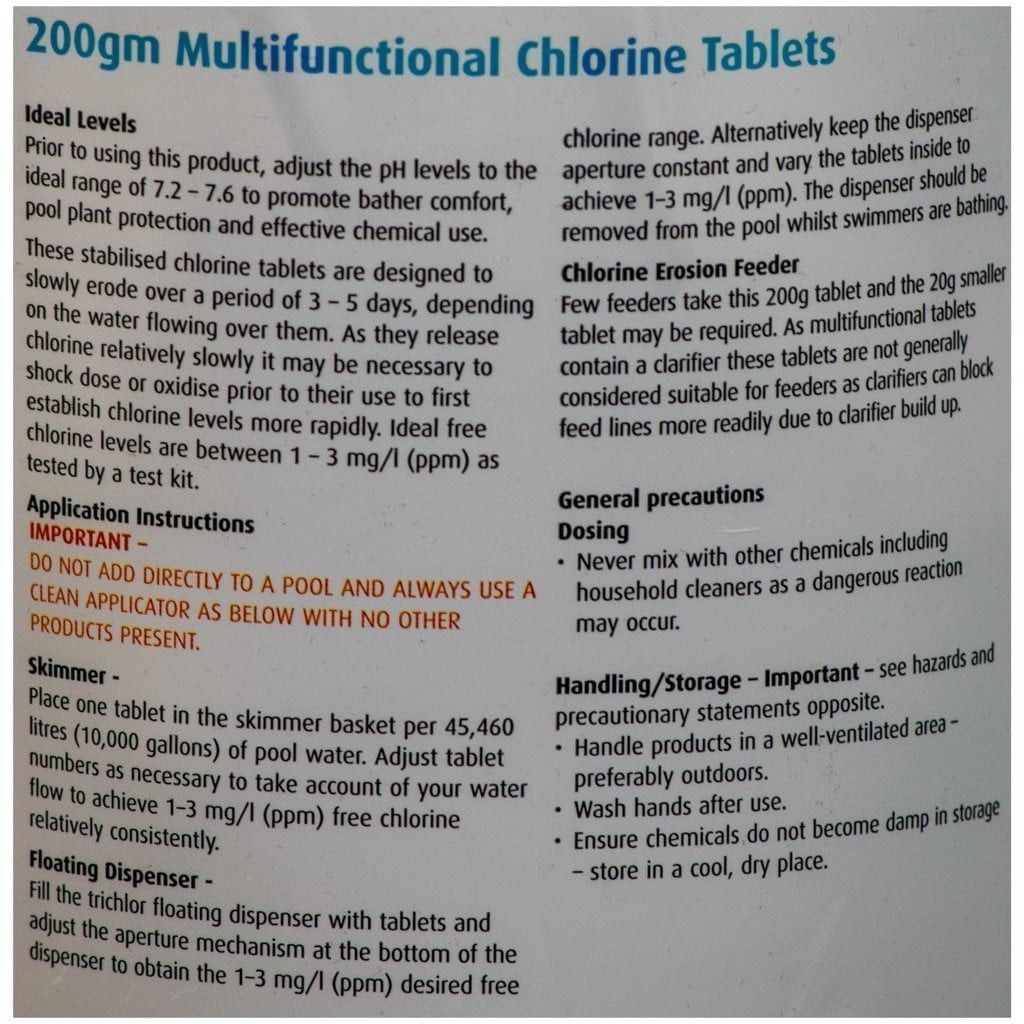 200gm Multifunctional Chlorine Tablets

Ideal Levels
Prior to using this product, adjust the pH levels to the ideal range of 7.2 – 7.6 to promote bather comfort, pool plant protection and effective chemical use.

These stabilised chlorine tablets are designed to slowly erode over a period of 3 – 5 days, depending on the water flowing over them. As they release chlorine relatively slowly it may be necessary to shock dose or oxidise prior to their use to first establish chlorine levels more rapidly. Ideal free chlorine levels are between 1 – 3 mg/l (ppm) as tested by a test kit.

Application Instructions
IMPORTANT –
DO NOT ADD DIRECTLY TO A POOL AND ALWAYS USE A CLEAN APPLICATOR AS BELOW WITH NO OTHER PRODUCTS PRESENT.

Skimmer -
Place one tablet in the skimmer basket per 45,460 litres (10,000 gallons) of pool water. Adjust tablet numbers as necessary to take account of your water flow to achieve 1-3 mg/l (ppm) free chlorine relatively consistently.

Floating Dispenser -
Fill the trichlor floating dispenser with tablets and adjust the aperture mechanism at the bottom of the dispenser to obtain the 1-3 mg/l (ppm) desired free chlorine range. Alternatively keep the dispenser aperture constant and vary the tablets inside to achieve 1-3 mg/l (ppm). The dispenser should be removed from the pool whilst swimmers are bathing.

Chlorine Erosion Feeder
Few feeders take this 200g tablet and the 20g smaller tablet may be required. As multifunctional tablets contain a clarifier these tablets are not generally considered suitable for feeders as clarifiers can block feed lines more readily due to clarifier build up.

General precautions
Dosing
• Never mix with other chemicals including household cleaners as a dangerous reaction may occur.

Handling/Storage – Important – see hazards and precautionary statements opposite.
• Handle products in a well-ventilated area – preferably outdoors.
• Wash hands after use.
• Ensure chemicals do not become damp in storage – store in a cool, dry place.